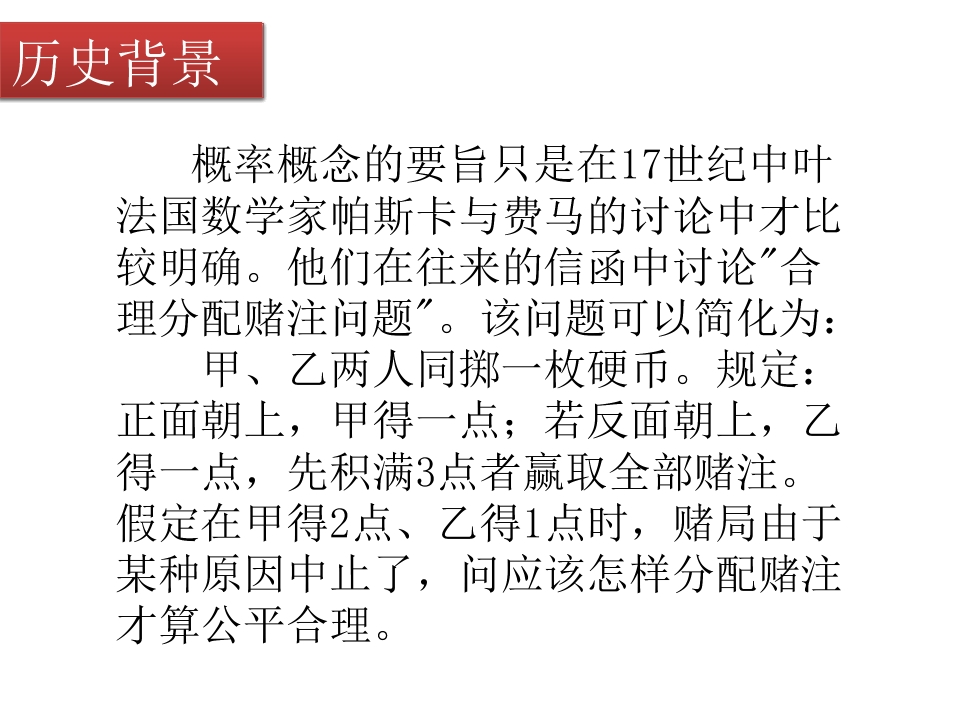 历史背景

概率概念的要旨只是在17世纪中叶法国数学家帕斯卡与费马的讨论中才比较明确。他们在往来的信函中讨论"合理分配赌注问题"。该问题可以简化为：

甲、乙两人同掷一枚硬币。规定：正面朝上，甲得一点；若反面朝上，乙得一点，先积满3点者赢取全部赌注。假定在甲得2点、乙得1点时，赌局由于某种原因中止了，问应该怎样分配赌注才算公平合理。